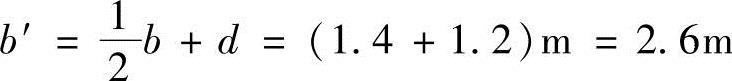 $b' = \frac{1}{2}b + d = (1.4 + 1.2)\text{m} = 2.6\text{m}$